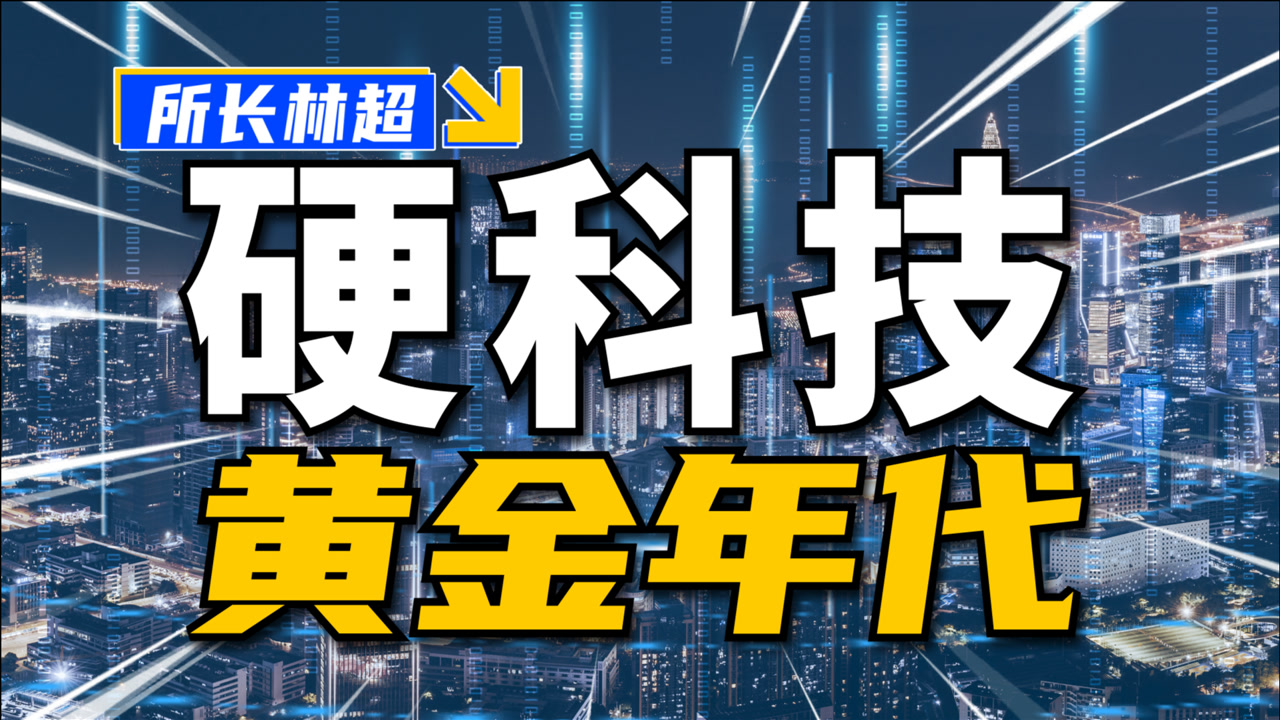 所长林超

硬科技

黄金年代